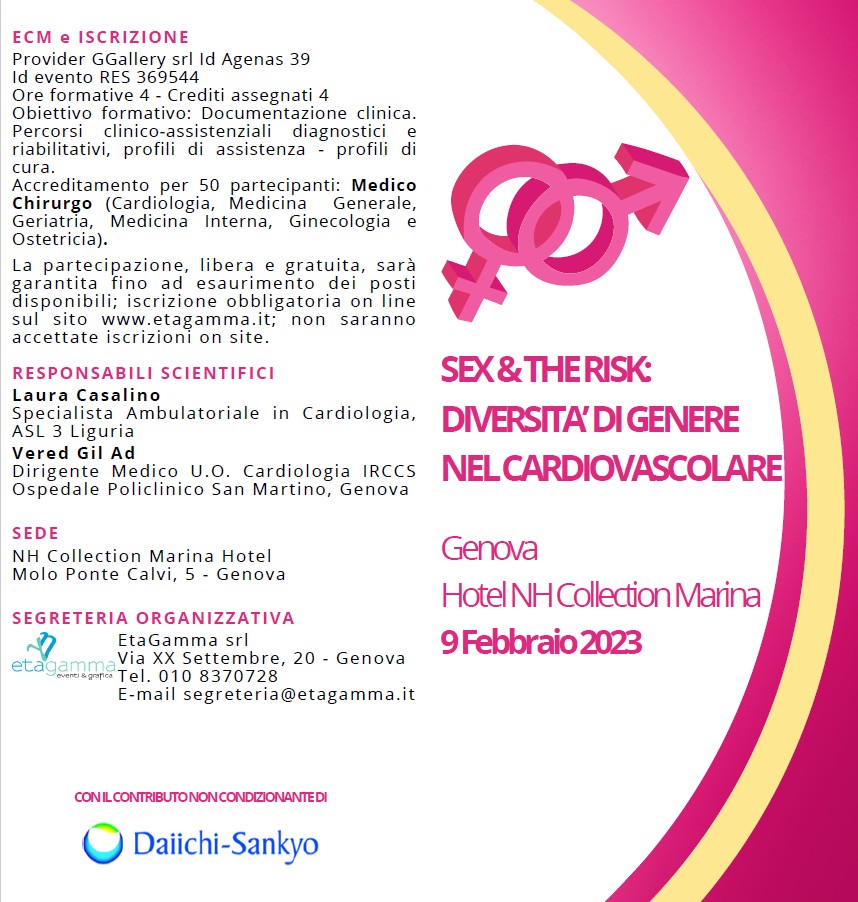 ECM e ISCRIZIONE
Provider GGallery srl Id Agenas 39
Id evento RES 369544
Ore formative 4 - Crediti assegnati 4
Obiettivo formativo: Documentazione clinica. Percorsi clinico-assistenziali diagnostici e riabilitativi, profili di assistenza - profili di cura.
Accreditamento per 50 partecipanti: Medico Chirurgo (Cardiologia, Medicina Generale, Geriatria, Medicina Interna, Ginecologia e Ostetricia).

La partecipazione, libera e gratuita, sarà garantita fino ad esaurimento dei posti disponibili; iscrizione obbligatoria on line sul sito www.etagamma.it; non saranno accettate iscrizioni on site.

RESPONSABILI SCIENTIFICI
Laura Casalino
Specialista Ambulatoriale in Cardiologia, ASL 3 Liguria
Vered Gil Ad
Dirigente Medico U.O. Cardiologia IRCCS Ospedale Policlinico San Martino, Genova

SEDE
NH Collection Marina Hotel
Molo Ponte Calvi, 5 - Genova

SEGRETERIA ORGANIZZATIVA
etagamma eventi & grafica
EtaGamma srl
Via XX Settembre, 20 - Genova
Tel. 010 8370728
E-mail segreteria@etagamma.it

CON IL CONTRIBUTO NON CONDIZIONANTE DI
Daiichi-Sankyo

SEX & THE RISK:
DIVERSITA' DI GENERE
NEL CARDIOVASCOLARE

Genova
Hotel NH Collection Marina
9 Febbraio 2023